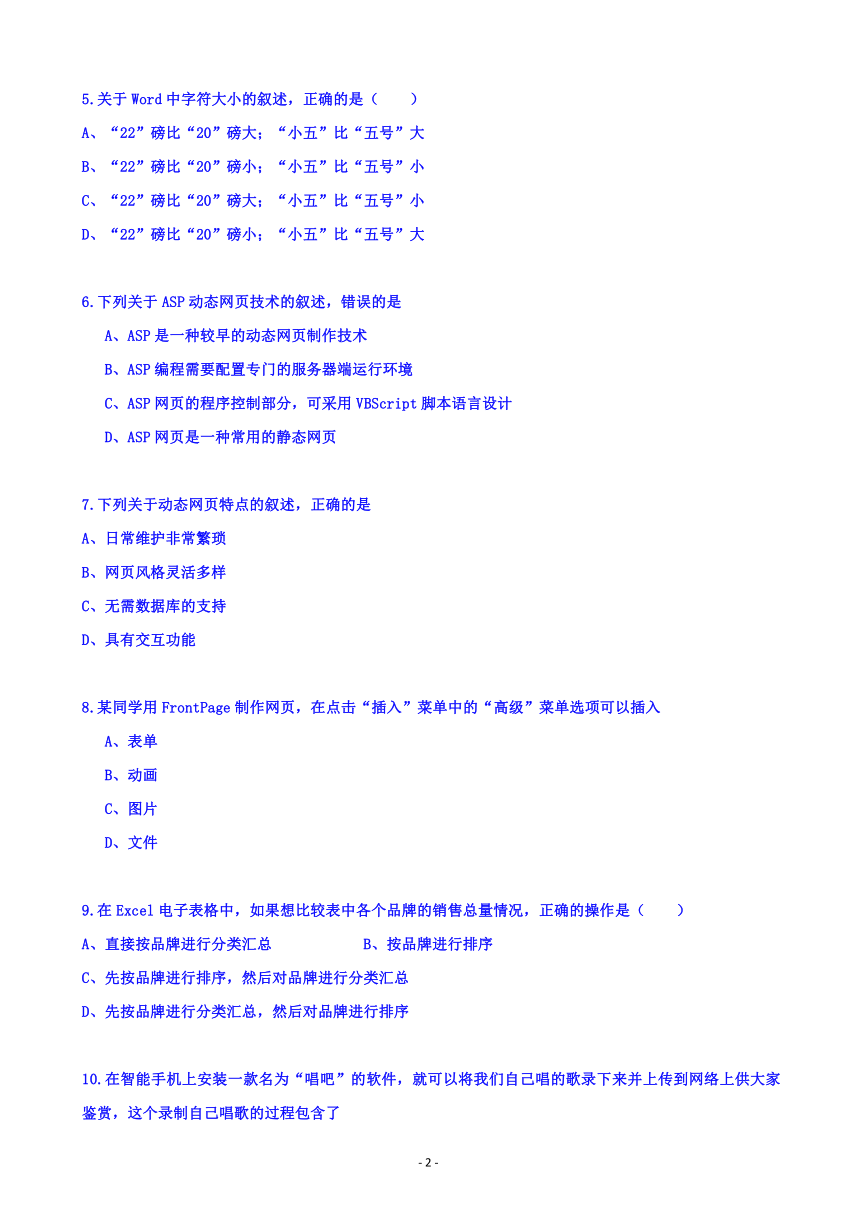 5.关于 Word 中字符大小的叙述，正确的是（　　）

A、“22”磅比“20”磅大；“小五”比“五号”大

B、“22”磅比“20”磅小；“小五”比“五号”小

C、“22”磅比“20”磅大；“小五”比“五号”小

D、“22”磅比“20”磅小；“小五”比“五号”大

6.下列关于 ASP 动态网页技术的叙述，错误的是

A、ASP 是一种较早的动态网页制作技术

B、ASP 编程需要配置专门的服务器端运行环境

C、ASP 网页的程序控制部分，可采用 VBScript 脚本语言设计

D、ASP 网页是一种常用的静态网页

7.下列关于动态网页特点的叙述，正确的是

A、日常维护非常繁琐

B、网页风格灵活多样

C、无需数据库的支持

D、具有交互功能

8.某同学用 FrontPage 制作网页，在点击“插入”菜单中的“高级”菜单选项可以插入

A、表单

B、动画

C、图片

D、文件

9.在 Excel 电子表格中，如果想比较表中各个品牌的销售总量情况，正确的操作是（　　）

A、直接按品牌进行分类汇总　　　　B、按品牌进行排序

C、先按品牌进行排序，然后对品牌进行分类汇总

D、先按品牌进行分类汇总，然后对品牌进行排序

10.在智能手机上安装一款名为“唱吧”的软件，就可以将我们自己唱的歌录下来并上传到网络上供大家鉴赏，这个录制自己唱歌的过程包含了

- 2 -